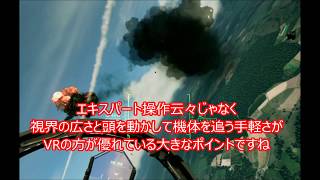 エキスパート操作云々じゃなく
視界の広さと頭を動かして機体を追う手軽さが
VRの方が優れている大きなポイントですね